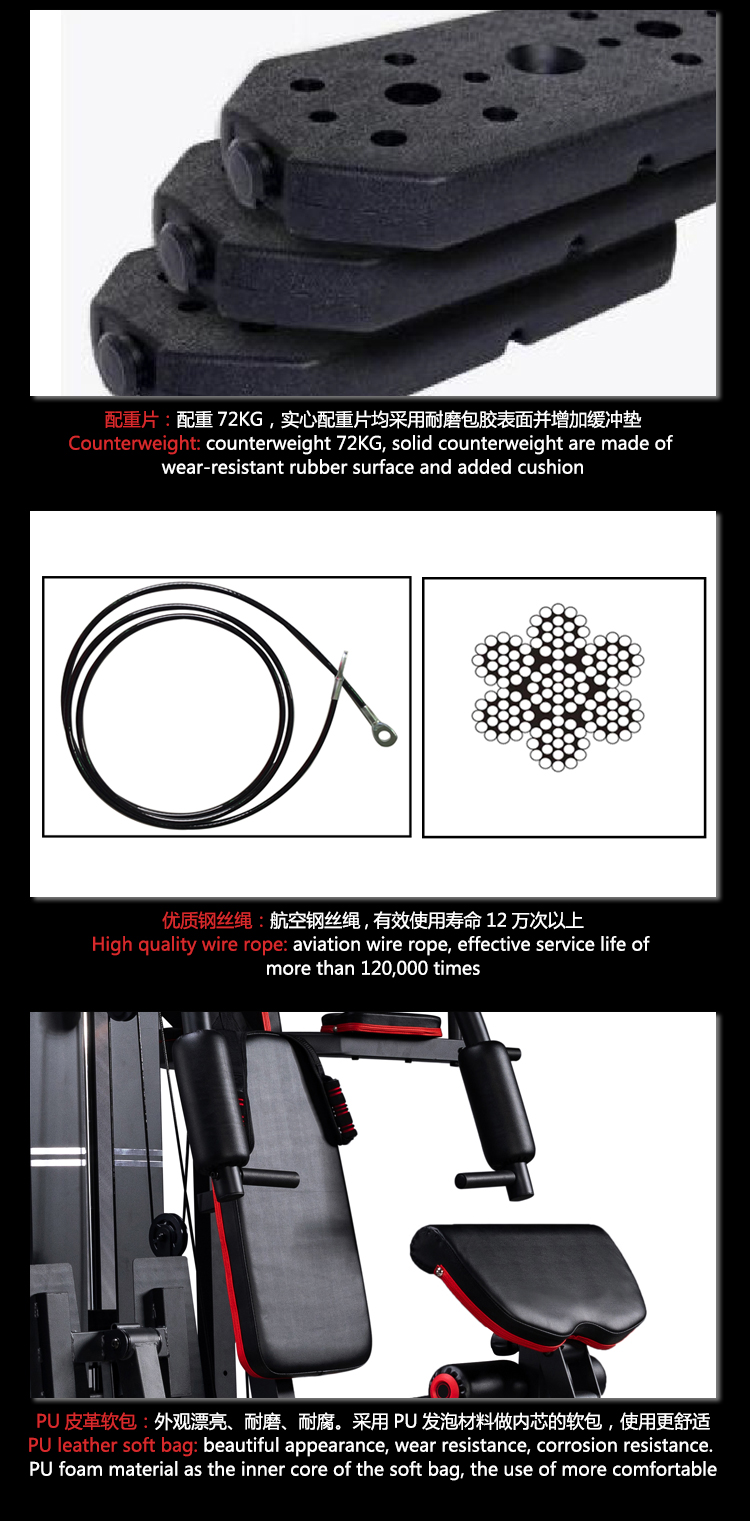 配重片：配重 72KG，实心配重片均采用耐磨包胶表面并增加缓冲垫
Counterweight: counterweight 72KG, solid counterweight are made of wear-resistant rubber surface and added cushion

优质钢丝绳：航空钢丝绳，有效使用寿命 12 万次以上
High quality wire rope: aviation wire rope, effective service life of more than 120,000 times

PU 皮革软包：外观漂亮、耐磨、耐腐。采用 PU 发泡材料做内芯的软包，使用更舒适
PU leather soft bag: beautiful appearance, wear resistance, corrosion resistance. PU foam material as the inner core of the soft bag, the use of more comfortable